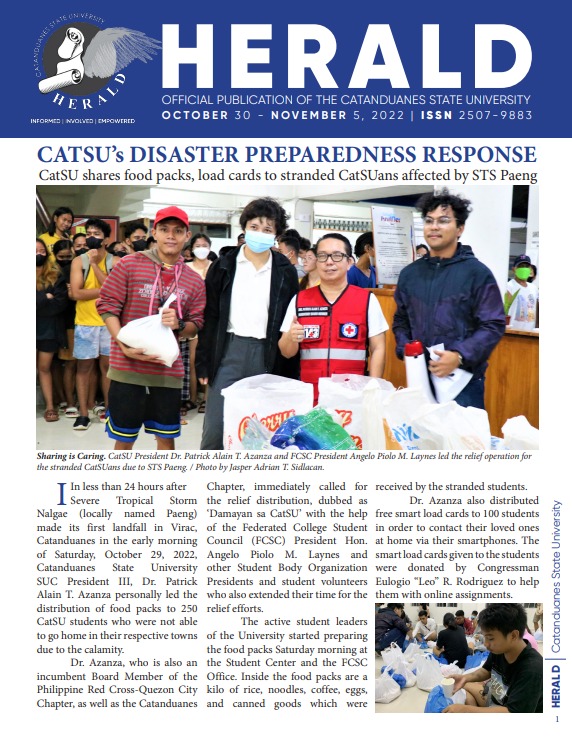 CATANDUANES STATE UNIVERSITY
HERALD
INFORMED | INVOLVED | EMPOWERED

HERALD
OFFICIAL PUBLICATION OF THE CATANDUANES STATE UNIVERSITY
OCTOBER 30 - NOVEMBER 5, 2022 | ISSN 2507-9883

CATSU's DISASTER PREPAREDNESS RESPONSE
CatSU shares food packs, load cards to stranded CatSUans affected by STS Paeng

Sharing is Caring. CatSU President Dr. Patrick Alain T. Azanza and FCSC President Angelo Piolo M. Laynes led the relief operation for the stranded CatSUans due to STS Paeng. / Photo by Jasper Adrian T. Sidlacan.

In less than 24 hours after Severe Tropical Storm Nalgae (locally named Paeng) made its first landfall in Virac, Catanduanes in the early morning of Saturday, October 29, 2022, Catanduanes State University SUC President III, Dr. Patrick Alain T. Azanza personally led the distribution of food packs to 250 CatSU students who were not able to go home in their respective towns due to the calamity.

Dr. Azanza, who is also an incumbent Board Member of the Philippine Red Cross-Quezon City Chapter, as well as the Catanduanes Chapter, immediately called for the relief distribution, dubbed as 'Damayan sa CatSU' with the help of the Federated College Student Council (FCSC) President Hon. Angelo Piolo M. Laynes and other Student Body Organization Presidents and student volunteers who also extended their time for the relief efforts.

The active student leaders of the University started preparing the food packs Saturday morning at the Student Center and the FCSC Office. Inside the food packs are a kilo of rice, noodles, coffee, eggs, and canned goods which were received by the stranded students.

Dr. Azanza also distributed free smart load cards to 100 students in order to contact their loved ones at home via their smartphones. The smart load cards given to the students were donated by Congressman Eulogio "Leo" R. Rodriguez to help them with online assignments.

HERALD | Catanduanes State University

1